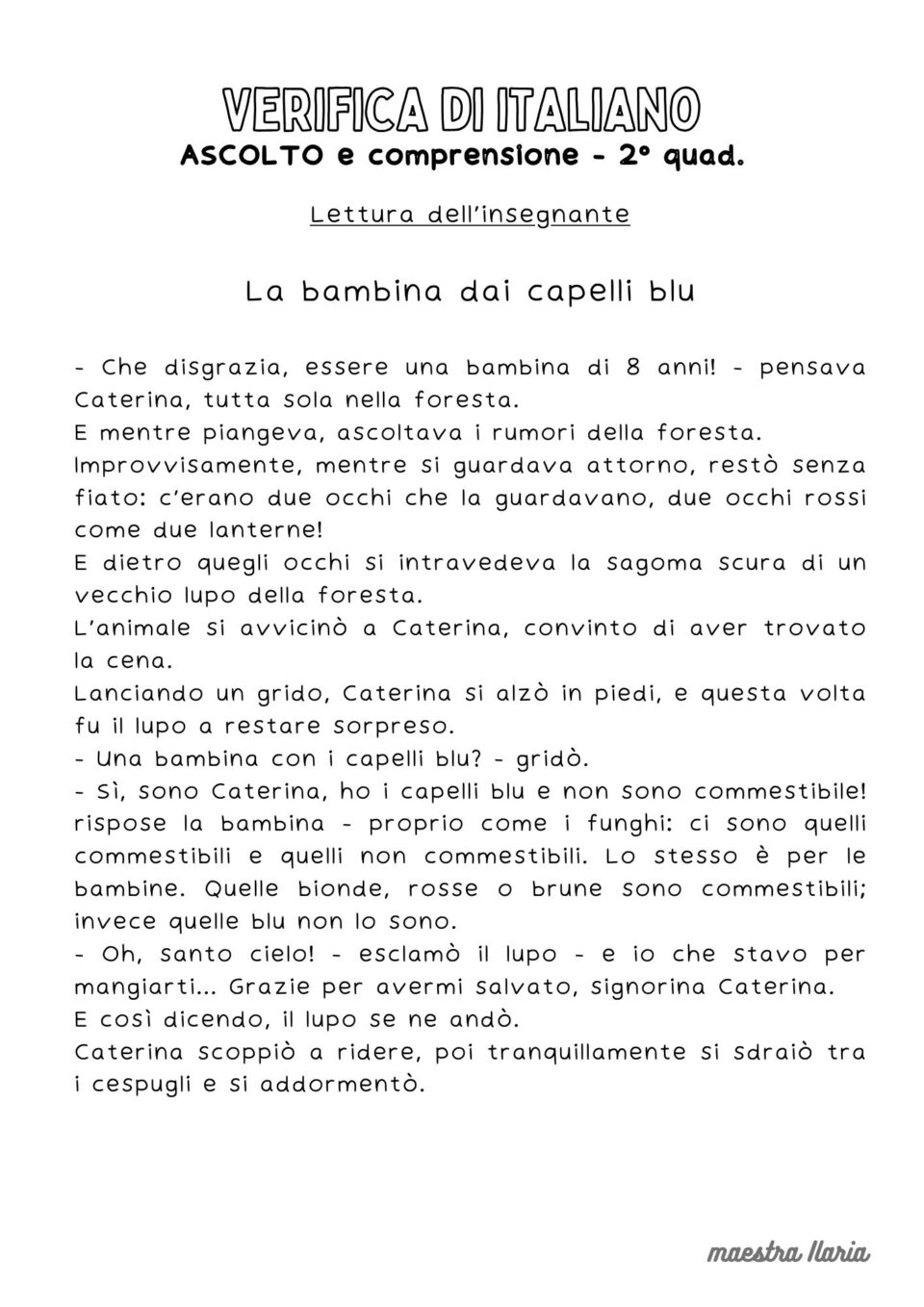 VERIFICA DI ITALIANO
ASCOLTO e comprensione - 2° quad.

Lettura dell'insegnante

La bambina dai capelli blu

- Che disgrazia, essere una bambina di 8 anni! - pensava Caterina, tutta sola nella foresta.
E mentre piangeva, ascoltava i rumori della foresta.
Improvvisamente, mentre si guardava attorno, restò senza fiato: c'erano due occhi che la guardavano, due occhi rossi come due lanterne!
E dietro quegli occhi si intravedeva la sagoma scura di un vecchio lupo della foresta.
L'animale si avvicinò a Caterina, convinto di aver trovato la cena.
Lanciando un grido, Caterina si alzò in piedi, e questa volta fu il lupo a restare sorpreso.
- Una bambina con i capelli blu? - gridò.
- Sì, sono Caterina, ho i capelli blu e non sono commestibile! rispose la bambina - proprio come i funghi: ci sono quelli commestibili e quelli non commestibili. Lo stesso è per le bambine. Quelle bionde, rosse o brune sono commestibili; invece quelle blu non lo sono.
- Oh, santo cielo! - esclamò il lupo - e io che stavo per mangiarti... Grazie per avermi salvato, signorina Caterina.
E così dicendo, il lupo se ne andò.
Caterina scoppiò a ridere, poi tranquillamente si sdraiò tra i cespugli e si addormentò.

maestra Ilaria